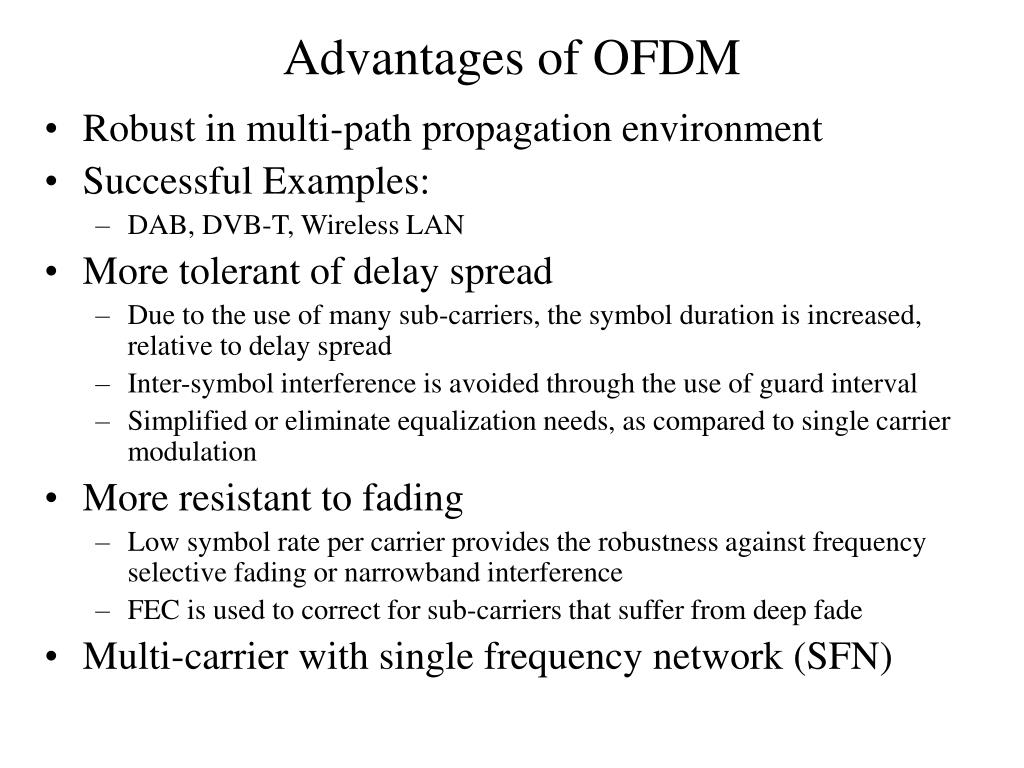 Advantages of OFDM

• Robust in multi-path propagation environment
• Successful Examples:
  – DAB, DVB-T, Wireless LAN
• More tolerant of delay spread
  – Due to the use of many sub-carriers, the symbol duration is increased, relative to delay spread
  – Inter-symbol interference is avoided through the use of guard interval
  – Simplified or eliminate equalization needs, as compared to single carrier modulation
• More resistant to fading
  – Low symbol rate per carrier provides the robustness against frequency selective fading or narrowband interference
  – FEC is used to correct for sub-carriers that suffer from deep fade
• Multi-carrier with single frequency network (SFN)